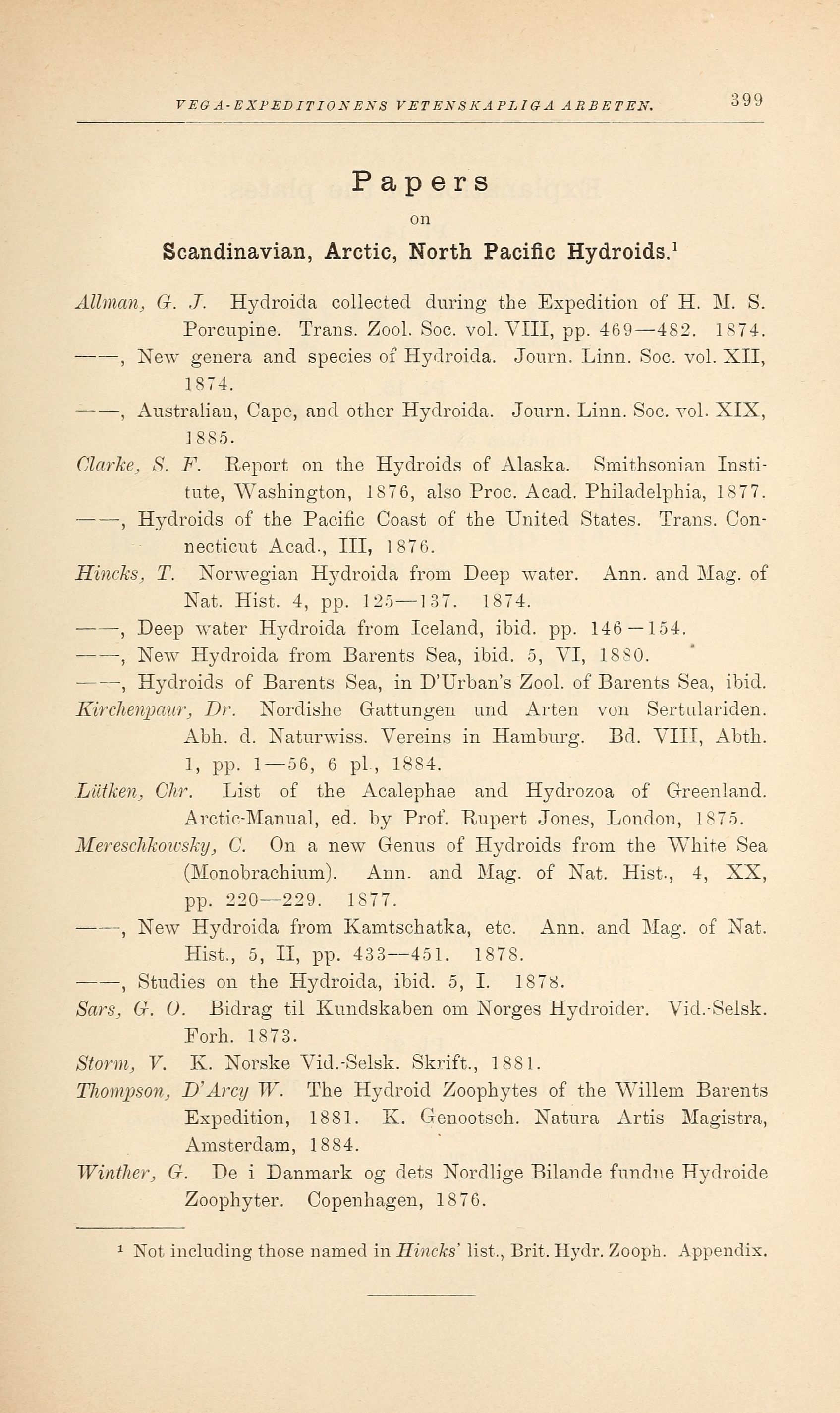 VEGA-EXPEDITIONENS VETENSKAPLIGA ARBETEN. 399

Papers
on
Scandinavian, Arctic, North Pacific Hydroids.$^1$

Allman, G. J. Hydroida collected during the Expedition of H. M. S. Porcupine. Trans. Zool. Soc. vol. VIII, pp. 469—482. 1874.

——, New genera and species of Hydroida. Journ. Linn. Soc. vol. XII, 1874.

——, Australian, Cape, and other Hydroida. Journ. Linn. Soc. vol. XIX, 1885.

Clarke, S. F. Report on the Hydroids of Alaska. Smithsonian Institute, Washington, 1876, also Proc. Acad. Philadelphia, 1877.

——, Hydroids of the Pacific Coast of the United States. Trans. Connecticut Acad., III, 1876.

Hincks, T. Norwegian Hydroida from Deep water. Ann. and Mag. of Nat. Hist. 4, pp. 125—137. 1874.

——, Deep water Hydroida from Iceland, ibid. pp. 146—154.

——, New Hydroida from Barents Sea, ibid. 5, VI, 1880.

——, Hydroids of Barents Sea, in D'Urban's Zool. of Barents Sea, ibid.

Kirchenpaur, Dr. Nordishe Gattungen und Arten von Sertulariden. Abh. d. Naturwiss. Vereins in Hamburg. Bd. VIII, Abth. 1, pp. 1—56, 6 pl., 1884.

Lütken, Chr. List of the Acalephae and Hydrozoa of Greenland. Arctic-Manual, ed. by Prof. Rupert Jones, London, 1875.

Mereschkowsky, C. On a new Genus of Hydroids from the White Sea (Monobrachium). Ann. and Mag. of Nat. Hist., 4, XX, pp. 220—229. 1877.

——, New Hydroida from Kamtschatka, etc. Ann. and Mag. of Nat. Hist., 5, II, pp. 433—451. 1878.

——, Studies on the Hydroida, ibid. 5, I. 1878.

Sars, G. O. Bidrag til Kundskaben om Norges Hydroider. Vid.-Selsk. Forh. 1873.

Storm, V. K. Norske Vid.-Selsk. Skrift., 1881.

Thompson, D'Arcy W. The Hydroid Zoophytes of the Willem Barents Expedition, 1881. K. Genootsch. Natura Artis Magistra, Amsterdam, 1884.

Winther, G. De i Danmark og dets Nordlige Bilande fundne Hydroide Zoophyter. Copenhagen, 1876.

$^1$ Not including those named in Hincks' list., Brit. Hydr. Zooph. Appendix.